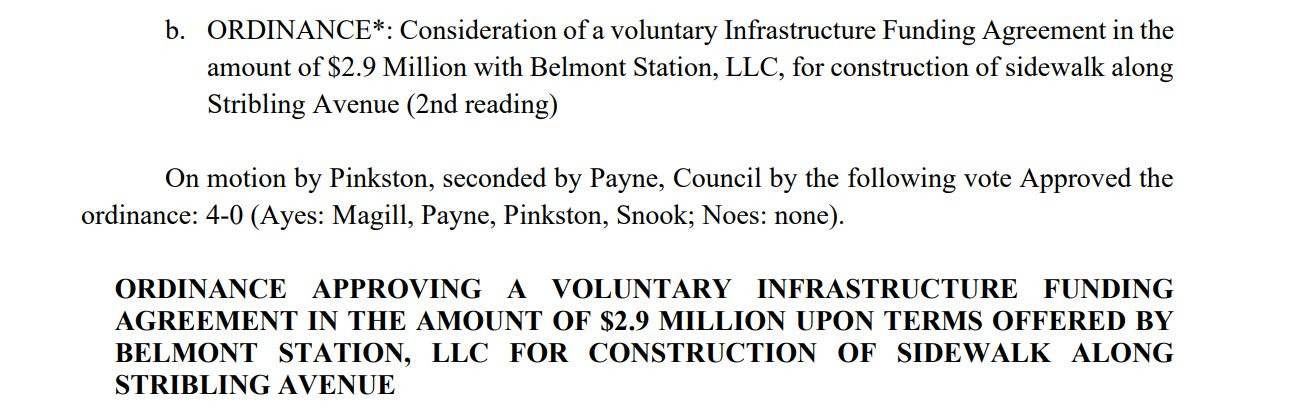 b. ORDINANCE*: Consideration of a voluntary Infrastructure Funding Agreement in the amount of \$2.9 Million with Belmont Station, LLC, for construction of sidewalk along Stribling Avenue (2nd reading)

On motion by Pinkston, seconded by Payne, Council by the following vote Approved the ordinance: 4-0 (Ayes: Magill, Payne, Pinkston, Snook; Noes: none).

ORDINANCE APPROVING A VOLUNTARY INFRASTRUCTURE FUNDING AGREEMENT IN THE AMOUNT OF \$2.9 MILLION UPON TERMS OFFERED BY BELMONT STATION, LLC FOR CONSTRUCTION OF SIDEWALK ALONG STRIBLING AVENUE